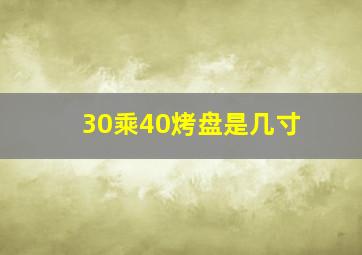 30乘40烤盘是几寸